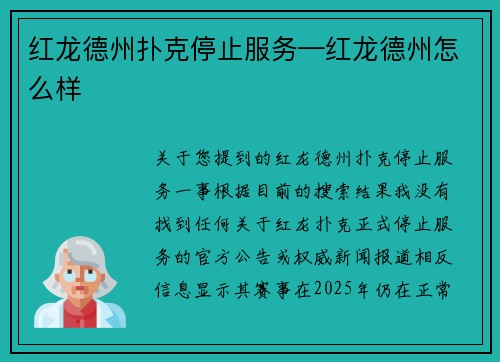 红龙德州扑克停止服务—红龙德州怎么样

关于您提到的红龙德州扑克停止服务一事根据目前的搜索结果我没有找到任何关于红龙扑克正式停止服务的官方公告或权威新闻报道相反信息显示其赛事在2025年仍在正常